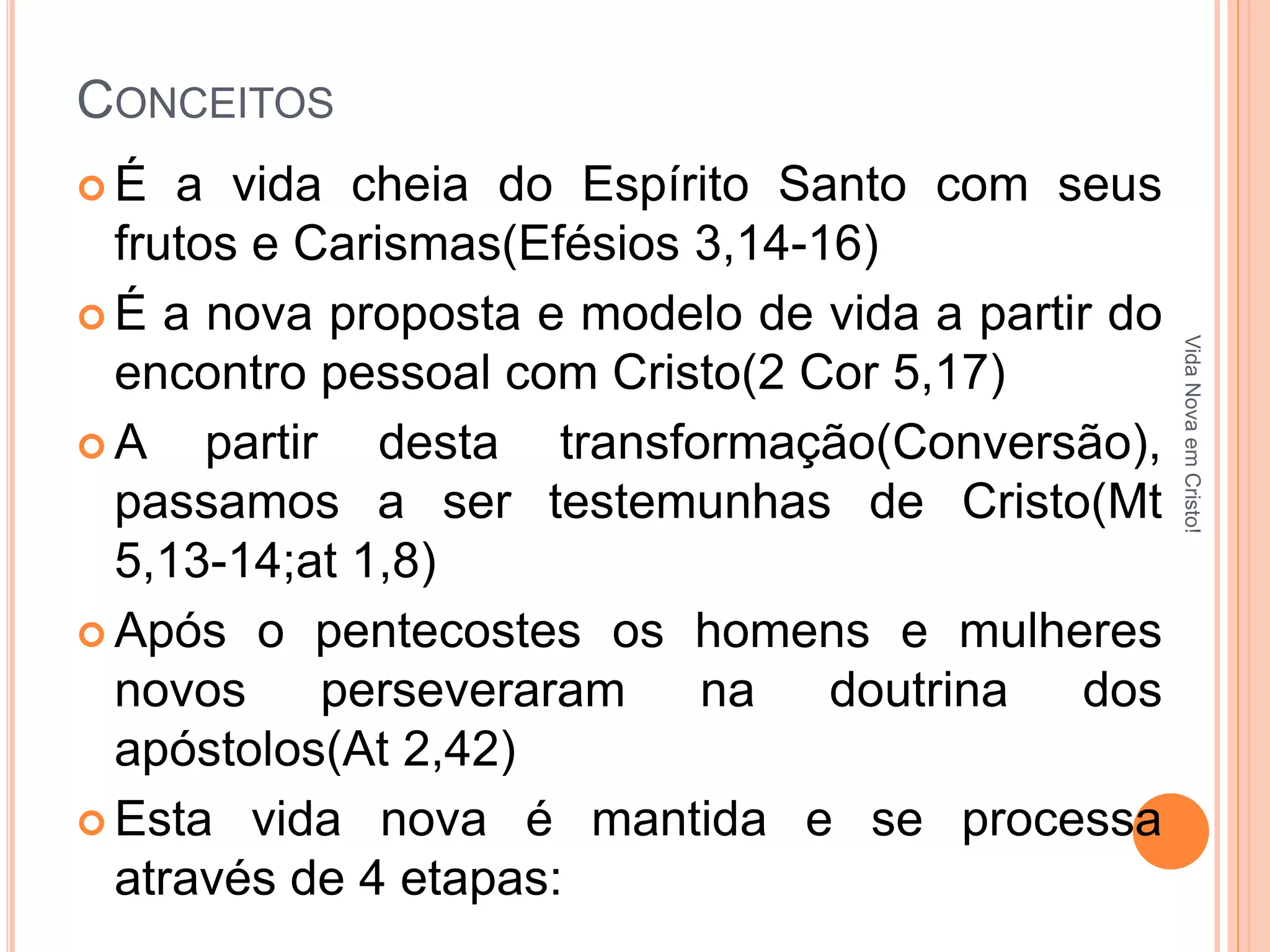 CONCEITOS

• É a vida cheia do Espírito Santo com seus frutos e Carismas(Efésios 3,14-16)
• É a nova proposta e modelo de vida a partir do encontro pessoal com Cristo(2 Cor 5,17)
• A partir desta transformação(Conversão), passamos a ser testemunhas de Cristo(Mt 5,13-14;at 1,8)
• Após o pentecostes os homens e mulheres novos perseveraram na doutrina dos apóstolos(At 2,42)
• Esta vida nova é mantida e se processa através de 4 etapas:

Vida Nova em Cristo!